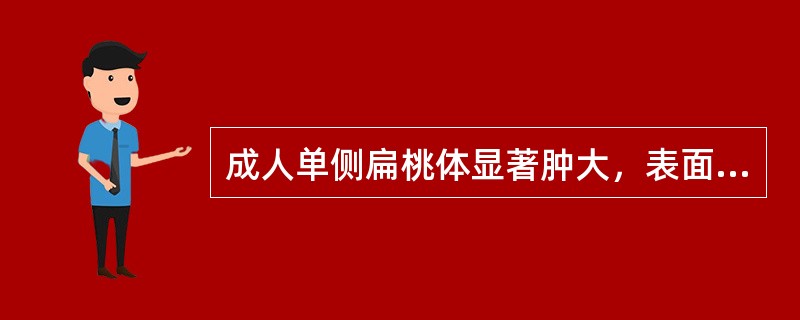 成人单侧扁桃体显著肿大，表面...